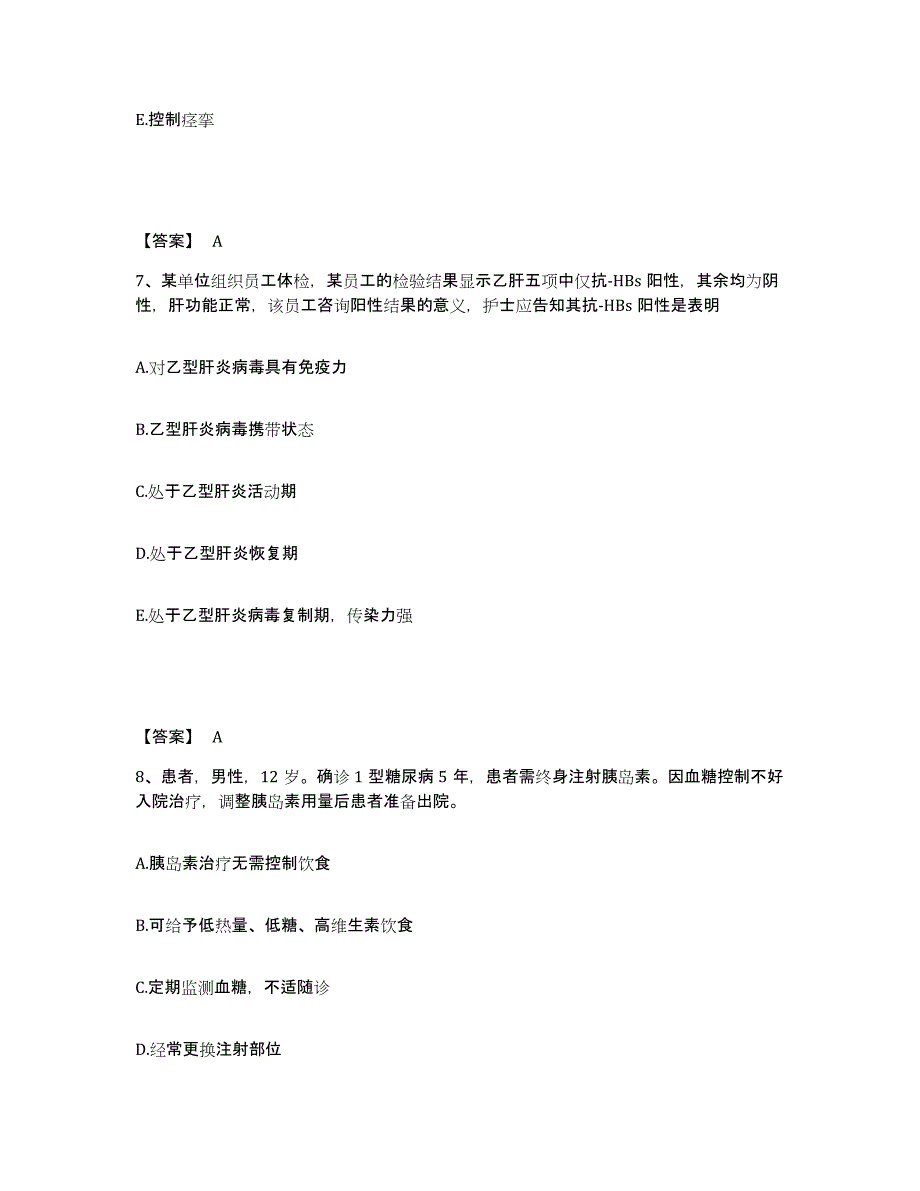 E.控制痉挛

【答案】 A

7、某单位组织员工体检，某员工的检验结果显示乙肝五项中仅抗-HBs 阳性，其余均为阴性，肝功能正常，该员工咨询阳性结果的意义，护士应告知其抗-HBs 阳性是表明

A.对乙型肝炎病毒具有免疫力

B.乙型肝炎病毒携带状态

C.处于乙型肝炎活动期

D.处于乙型肝炎恢复期

E.处于乙型肝炎病毒复制期，传染力强

【答案】 A

8、患者，男性，12 岁。确诊 1 型糖尿病 5 年，患者需终身注射胰岛素。因血糖控制不好入院治疗，调整胰岛素用量后患者准备出院。

A.胰岛素治疗无需控制饮食

B.可给予低热量、低糖、高维生素饮食

C.定期监测血糖，不适随诊

D.经常更换注射部位